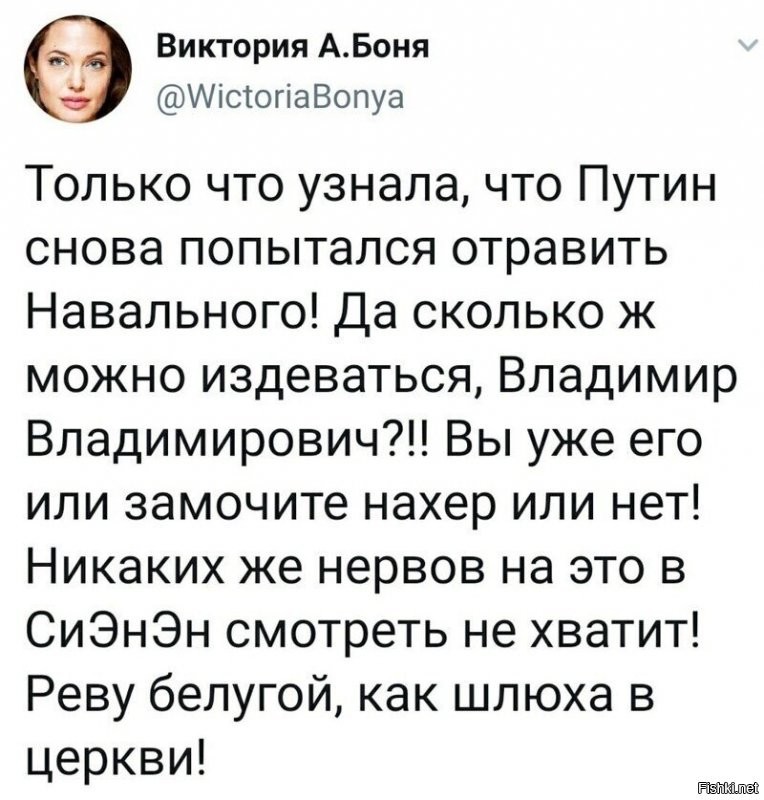 Виктория А.Боня
@WictoriaBonya

Только что узнала, что Путин снова попытался отравить Навального! Да сколько ж можно издеваться, Владимир Владимирович?!! Вы уже его или замочите нахер или нет! Никаких же нервов на это в СиЭнЭн смотреть не хватит! Реву белугой, как шлюха в церкви!

Fishki.net